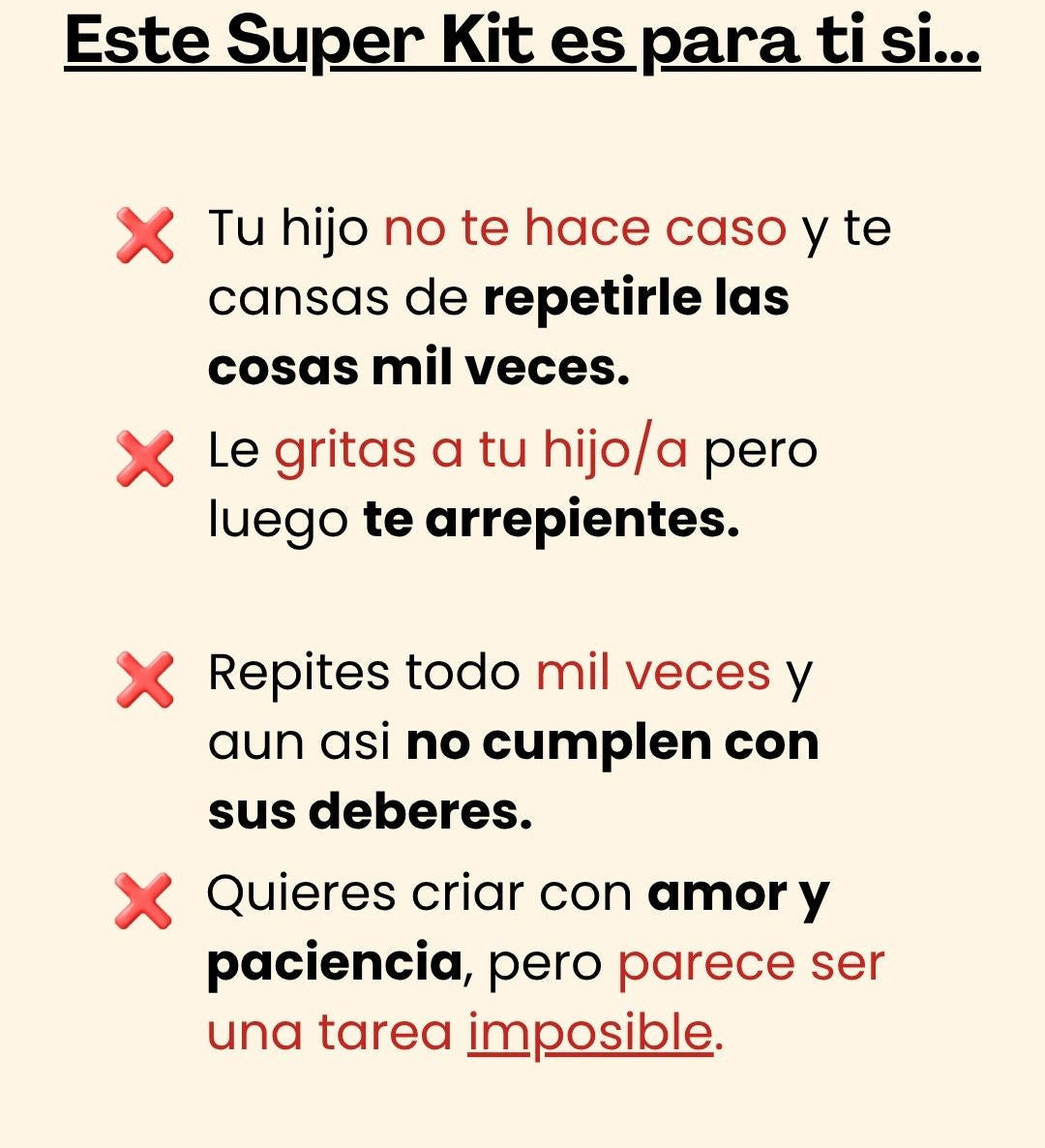 Este Super Kit es para ti si...

❌ Tu hijo no te hace caso y te cansas de repetirle las cosas mil veces.

❌ Le gritas a tu hijo/a pero luego te arrepientes.

❌ Repites todo mil veces y aun asi no cumplen con sus deberes.

❌ Quieres criar con amor y paciencia, pero parece ser una tarea imposible.